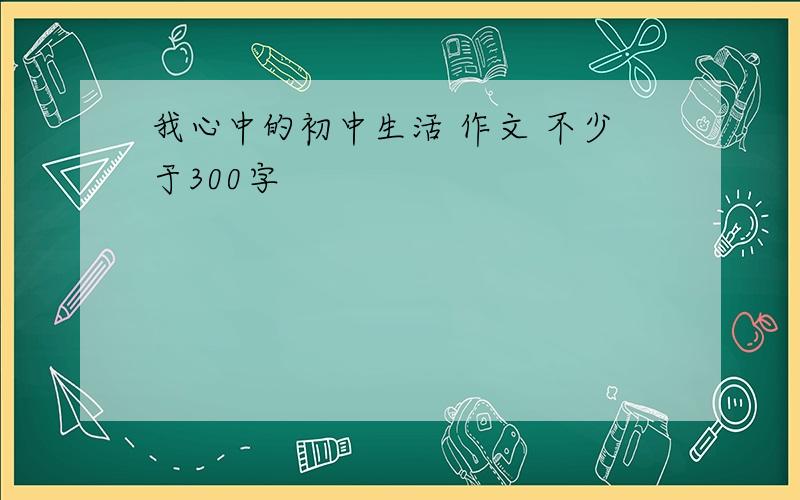 我心中的初中生活 作文 不少于300字